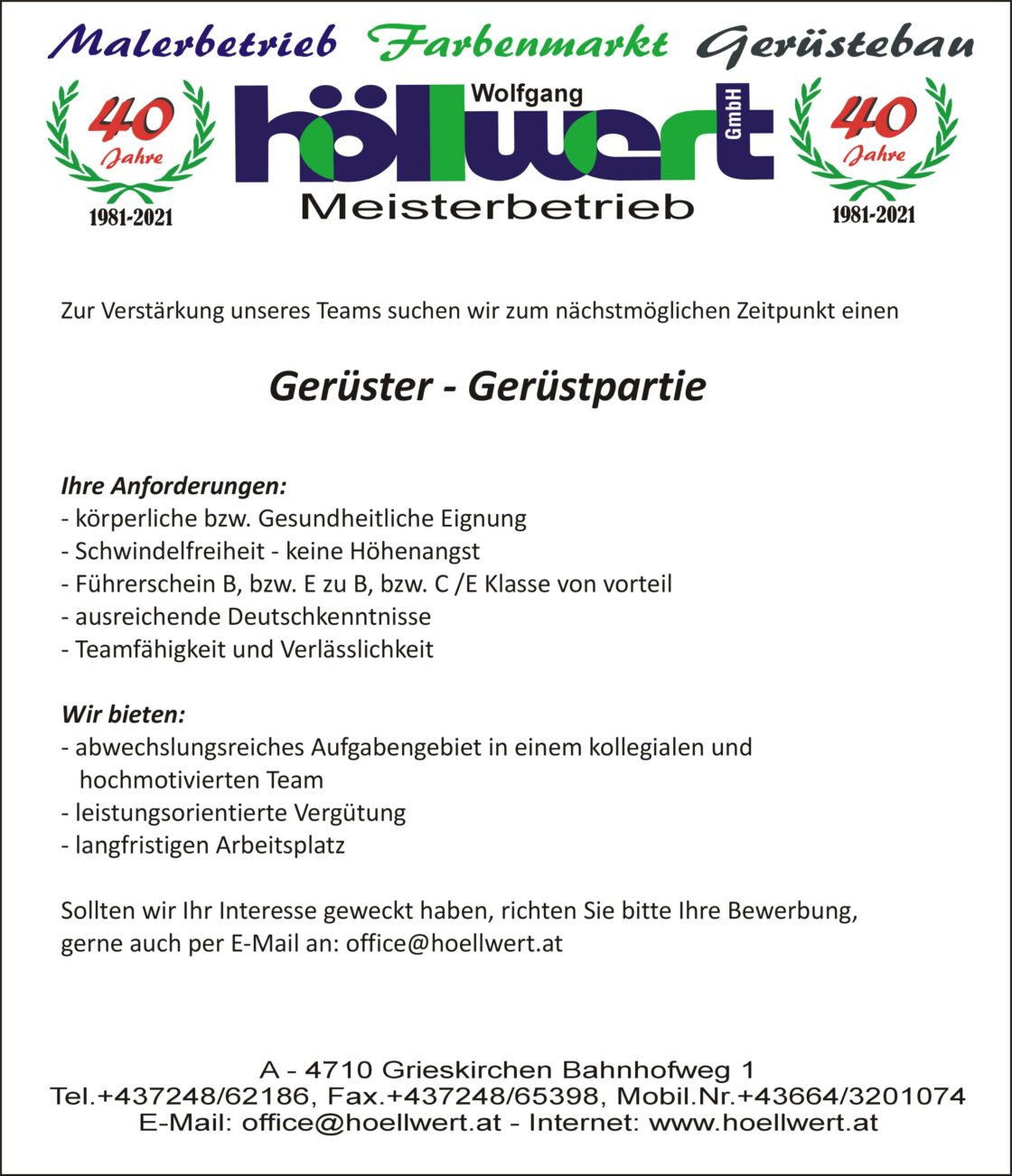 Malerbetrieb Farbenmarkt Gerüstebau

40 Jahre
1981-2021

Wolfgang
höllwert GmbH
Meisterbetrieb

40 Jahre
1981-2021

Zur Verstärkung unseres Teams suchen wir zum nächstmöglichen Zeitpunkt einen

Gerüster - Gerüstpartie

Ihre Anforderungen:
- körperliche bzw. Gesundheitliche Eignung
- Schwindelfreiheit - keine Höhenangst
- Führerschein B, bzw. E zu B, bzw. C /E Klasse von vorteil
- ausreichende Deutschkenntnisse
- Teamfähigkeit und Verlässlichkeit

Wir bieten:
- abwechslungsreiches Aufgabengebiet in einem kollegialen und hochmotivierten Team
- leistungsorientierte Vergütung
- langfristigen Arbeitsplatz

Sollten wir Ihr Interesse geweckt haben, richten Sie bitte Ihre Bewerbung, gerne auch per E-Mail an: office@hoellwert.at

A - 4710 Grieskirchen Bahnhofweg 1
Tel.+437248/62186, Fax.+437248/65398, Mobil.Nr.+43664/3201074
E-Mail: office@hoellwert.at - Internet: www.hoellwert.at